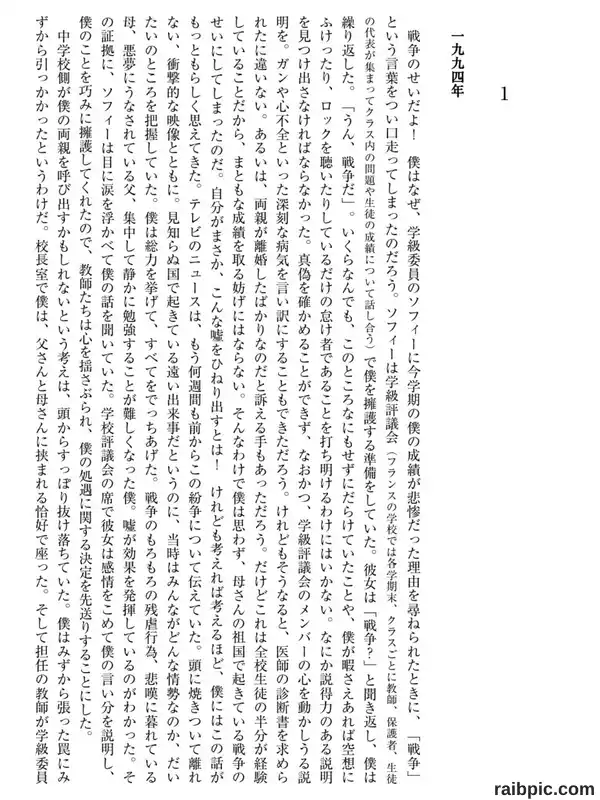 1

一九九四年

戦争のせいだよ！　僕はなぜ、学級委員のソフィーに今学期の僕の成績が悲惨だった理由を尋ねられたときに、「戦争」という言葉をつい口走ってしまったのだろう。ソフィーは学級評議会（フランスの学校では各学期末、クラスごとに教師、保護者、生徒の代表が集まってクラス内の問題や生徒の成績について話し合う）で僕を擁護する準備をしていた。彼女は「戦争？」と聞き返し、僕は繰り返した。「うん、戦争だ」。いくらなんでも、このところなにもせずにだらけていたことや、僕が暇さえあれば空想にふけったり、ロックを聴いたりしているだけの怠け者であることを打ち明けるわけにはいかない。なにか説得力のある説明を見つけ出さなければならなかった。真偽を確かめることができず、なおかつ、学級評議会のメンバーの心を動かしうる説明を。ガンや心不全といった深刻な病気を言い訳にすることもできただろう。けれどもそうなると、医師の診断書を求められたに違いない。あるいは、両親が離婚したばかりなのだと訴える手もあっただろう。だけどこれは全校生徒の半分が経験していることだから、まともな成績を取る妨げにはならない。そんなわけで僕は思わず、母さんの祖国で起きている戦争のせいにしてしまったのだ。自分がまさか、こんな嘘をひねり出すとは！　けれども考えれば考えるほど、僕にはこの話がもっともらしく思えてきた。テレビのニュースは、もう何週間も前からこの紛争について伝えていた。頭に焼きついて離れない、衝撃的な映像とともに。見知らぬ国で起きている遠い出来事だというのに、当時はみんながどんな情勢なのか、だいたいのところを把握していた。僕は総力を挙げて、すべてをでっちあげた。戦争のもろもろの残虐行為、悲嘆に暮れている母、悪夢にうなされている父、集中して静かに勉強することが難しくなった僕。嘘が効果を発揮しているのがわかった。その証拠に、ソフィーは目に涙を浮かべて僕の話を聞いていた。学校評議会の席で彼女は感情をこめて僕の言い分を説明し、僕のことを巧みに擁護してくれたので、教師たちは心を揺さぶられ、僕の処遇に関する決定を先送りすることにした。

中学校側が僕の両親を呼び出すかもしれないという考えは、頭からすっぽり抜け落ちていた。僕はみずから張った罠にみずから引っかかったというわけだ。校長室で僕は、父さんと母さんに挟まれる恰好で座った。そして担任の教師が学級委員

raibpic.com